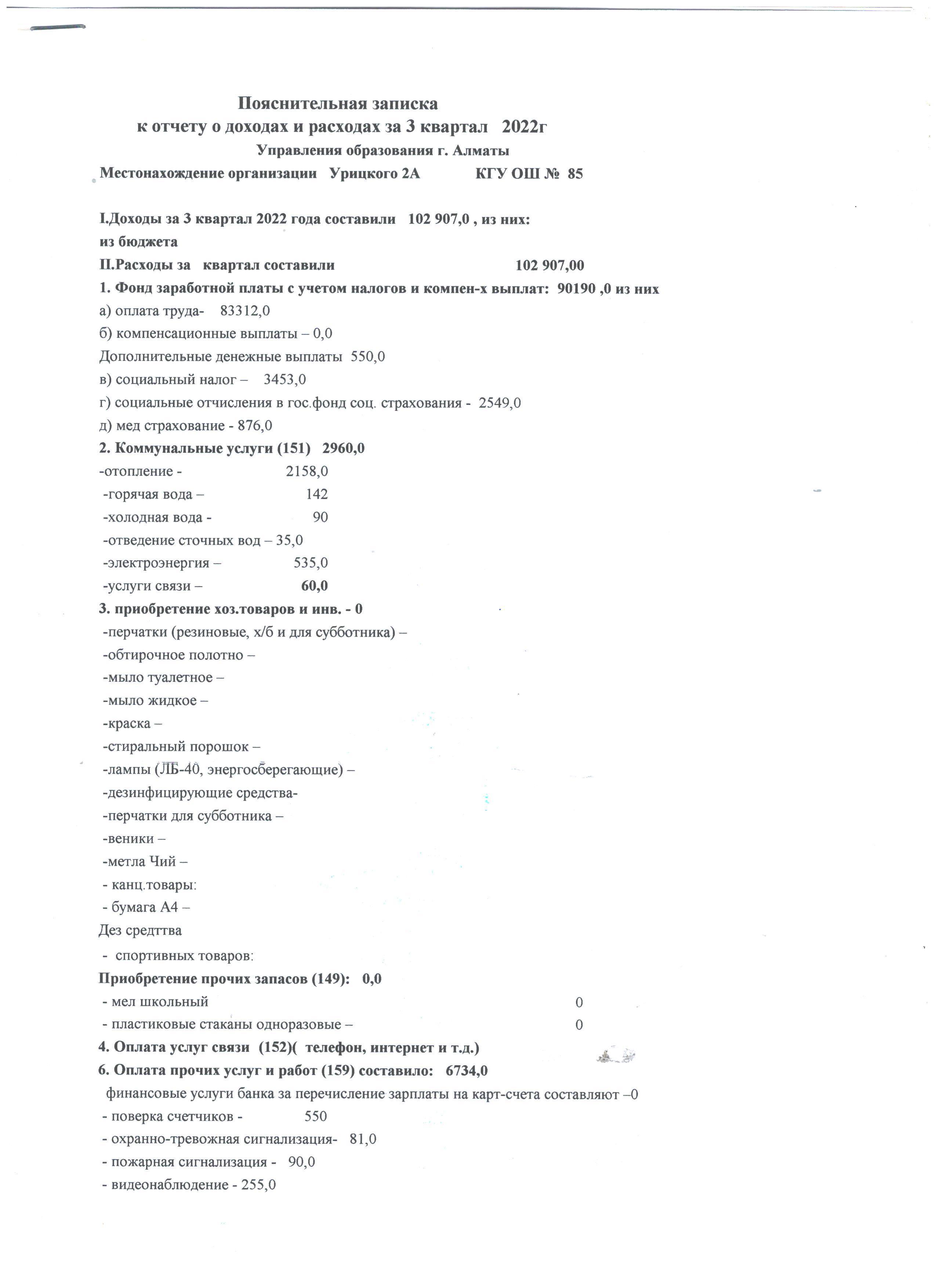 Пояснительная записка
к отчету о доходах и расходах за 3 квартал 2022г
Управления образования г. Алматы
Местонахождение организации Урицкого 2А КГУ ОШ № 85

I.Доходы за 3 квартал 2022 года составили 102 907,0 , из них:
из бюджета
II.Расходы за квартал составили 102 907,00
1. Фонд заработной платы с учетом налогов и компен-х выплат: 90190 ,0 из них
а) оплата труда- 83312,0
б) компенсационные выплаты – 0,0
Дополнительные денежные выплаты 550,0
в) социальный налог – 3453,0
г) социальные отчисления в гос.фонд соц. страхования - 2549,0
д) мед страхование - 876,0
2. Коммунальные услуги (151) 2960,0
-отопление - 2158,0
-горячая вода – 142
-холодная вода - 90
-отведение сточных вод – 35,0
-электроэнергия – 535,0
-услуги связи – 60,0
3. приобретение хоз.товаров и инв. - 0
-перчатки (резиновые, х/б и для субботника) –
-обтирочное полотно –
-мыло туалетное –
-мыло жидкое –
-краска –
-стиральный порошок –
-лампы (ЛБ-40, энергосберегающие) –
-дезинфицирующие средства-
-перчатки для субботника –
-веники –
-метла Чий –
- канц.товары:
- бумага А4 –
Дез средттва
- спортивных товаров:
Приобретение прочих запасов (149): 0,0
- мел школьный 0
- пластиковые стаканы одноразовые – 0
4. Оплата услуг связи (152)( телефон, интернет и т.д.)
6. Оплата прочих услуг и работ (159) составило: 6734,0
финансовые услуги банка за перечисление зарплаты на карт-счета составляют –0
- поверка счетчиков - 550
- охранно-тревожная сигнализация- 81,0
- пожарная сигнализация - 90,0
- видеонаблюдение - 255,0